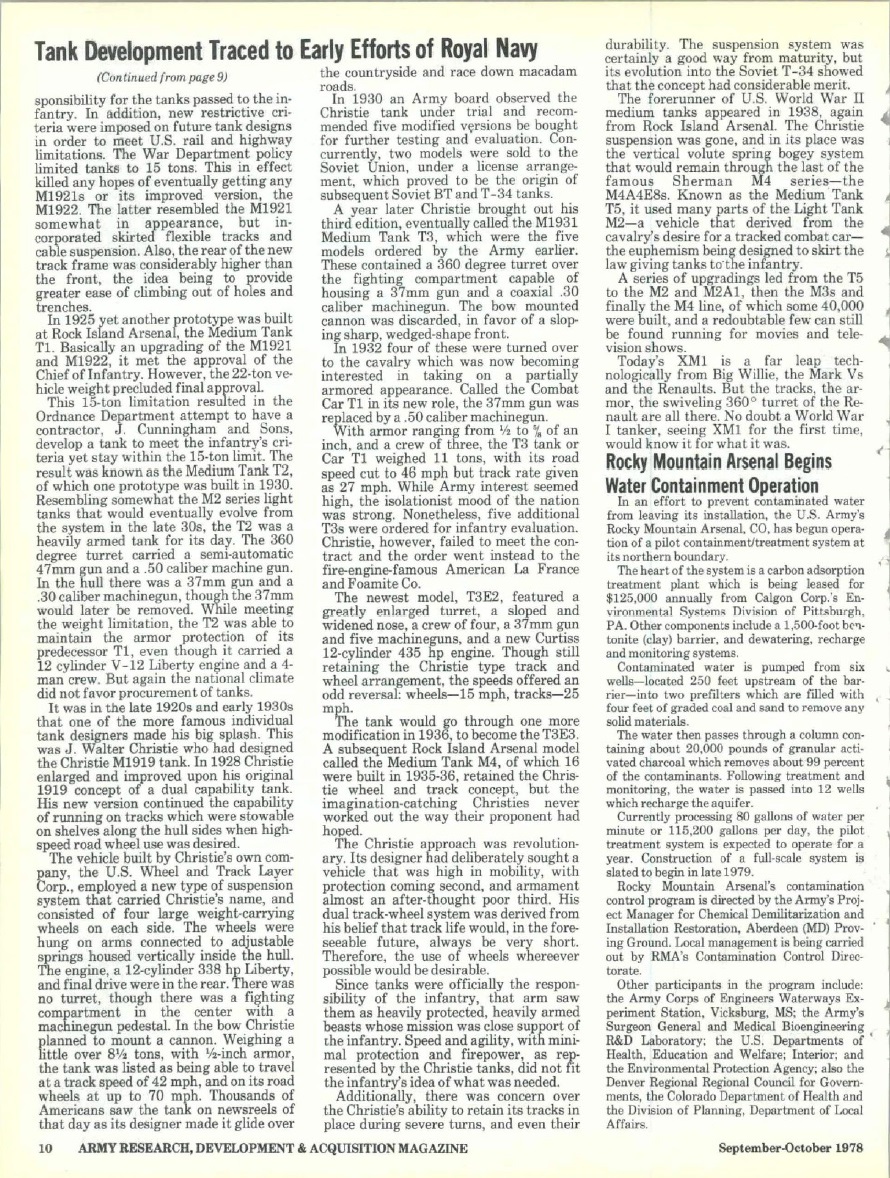 Tank Development Traced to Early Efforts of Royal Navy

(Continued from page 9)

sponsibility for the tanks passed to the infantry. In addition, new restrictive criteria were imposed on future tank designs in order to meet U.S. rail and highway limitations. The War Department policy limited tanks to 15 tons. This in effect killed any hopes of eventually getting any M1921s or its improved version, the M1922. The latter resembled the M1921 somewhat in appearance, but incorporated skirted flexible tracks and cable suspension. Also, the rear of the new track frame was considerably higher than the front, the idea being to provide greater ease of climbing out of holes and trenches.

In 1925 yet another prototype was built at Rock Island Arsenal, the Medium Tank T1. Basically an upgrading of the M1921 and M1922, it met the approval of the Chief of Infantry. However, the 22-ton vehicle weight precluded final approval.

This 15-ton limitation resulted in the Ordnance Department attempt to have a contractor, J. Cunningham and Sons, develop a tank to meet the infantry's criteria yet stay within the 15-ton limit. The result was known as the Medium Tank T2, of which one prototype was built in 1930. Resembling somewhat the M2 series light tanks that would eventually evolve from the system in the late 30s, the T2 was a heavily armed tank for its day. The 360 degree turret carried a semi-automatic 47mm gun and a .50 caliber machine gun. In the hull there was a 37mm gun and a .30 caliber machinegun, though the 37mm would later be removed. While meeting the weight limitation, the T2 was able to maintain the armor protection of its predecessor T1, even though it carried a 12 cylinder V-12 Liberty engine and a 4-man crew. But again the national climate did not favor procurement of tanks.

It was in the late 1920s and early 1930s that one of the more famous individual tank designers made his big splash. This was J. Walter Christie who had designed the Christie M1919 tank. In 1928 Christie enlarged and improved upon his original 1919 concept of a dual capability tank. His new version continued the capability of running on tracks which were stowable on shelves along the hull sides when high-speed road wheel use was desired.

The vehicle built by Christie's own company, the U.S. Wheel and Track Layer Corp., employed a new type of suspension system that carried Christie's name, and consisted of four large weight-carrying wheels on each side. The wheels were hung on arms connected to adjustable springs housed vertically inside the hull. The engine, a 12-cylinder 338 hp Liberty, and final drive were in the rear. There was no turret, though there was a fighting compartment in the center with a machinegun pedestal. In the bow Christie planned to mount a cannon. Weighing a little over 8½ tons, with ½-inch armor, the tank was listed as being able to travel at a track speed of 42 mph, and on its road wheels at up to 70 mph. Thousands of Americans saw the tank on newsreels of that day as its designer made it glide over the countryside and race down macadam roads.

In 1930 an Army board observed the Christie tank under trial and recommended five modified versions be bought for further testing and evaluation. Concurrently, two models were sold to the Soviet Union, under a license arrangement, which proved to be the origin of subsequent Soviet BT and T-34 tanks.

A year later Christie brought out his third edition, eventually called the M1931 Medium Tank T3, which were the five models ordered by the Army earlier. These contained a 360 degree turret over the fighting compartment capable of housing a 37mm gun and a coaxial .30 caliber machinegun. The bow mounted cannon was discarded, in favor of a sloping sharp, wedged-shape front.

In 1932 four of these were turned over to the cavalry which was now becoming interested in taking on a partially armored appearance. Called the Combat Car T1 in its new role, the 37mm gun was replaced by a .50 caliber machinegun.

With armor ranging from ½ to ⅝ of an inch, and a crew of three, the T3 tank or Car T1 weighed 11 tons, with its road speed cut to 46 mph but track rate given as 27 mph. While Army interest seemed high, the isolationist mood of the nation was strong. Nonetheless, five additional T3s were ordered for infantry evaluation. Christie, however, failed to meet the contract and the order went instead to the fire-engine-famous American La France and Foamite Co.

The newest model, T3E2, featured a greatly enlarged turret, a sloped and widened nose, a crew of four, a 37mm gun and five machineguns, and a new Curtiss 12-cylinder 435 hp engine. Though still retaining the Christie type track and wheel arrangement, the speeds offered an odd reversal: wheels—15 mph, tracks—25 mph.

The tank would go through one more modification in 1936, to become the T3E3. A subsequent Rock Island Arsenal model called the Medium Tank M4, of which 16 were built in 1935-36, retained the Christie wheel and track concept, but the imagination-catching Christies never worked out the way their proponent had hoped.

The Christie approach was revolutionary. Its designer had deliberately sought a vehicle that was high in mobility, with protection coming second, and armament almost an after-thought poor third. His dual track-wheel system was derived from his belief that track life would, in the foreseeable future, always be very short. Therefore, the use of wheels whereever possible would be desirable.

Since tanks were officially the responsibility of the infantry, that arm saw them as heavily protected, heavily armed beasts whose mission was close support of the infantry. Speed and agility, with minimal protection and firepower, as represented by the Christie tanks, did not fit the infantry's idea of what was needed.

Additionally, there was concern over the Christie's ability to retain its tracks in place during severe turns, and even their durability. The suspension system was certainly a good way from maturity, but its evolution into the Soviet T-34 showed that the concept had considerable merit.

The forerunner of U.S. World War II medium tanks appeared in 1938, again from Rock Island Arsenal. The Christie suspension was gone, and in its place was the vertical volute spring bogey system that would remain through the last of the famous Sherman M4 series—the M4A4E8s. Known as the Medium Tank T5, it used many parts of the Light Tank M2—a vehicle that derived from the cavalry's desire for a tracked combat car—the euphemism being designed to skirt the law giving tanks to the infantry.

A series of upgradings led from the T5 to the M2 and M2A1, then the M3s and finally the M4 line, of which some 40,000 were built, and a redoubtable few can still be found running for movies and television shows.

Today's XM1 is a far leap technologically from Big Willie, the Mark Vs and the Renaults. But the tracks, the armor, the swiveling 360° turret of the Renault are all there. No doubt a World War I tanker, seeing XM1 for the first time, would know it for what it was.

Rocky Mountain Arsenal Begins Water Containment Operation

In an effort to prevent contaminated water from leaving its installation, the U.S. Army's Rocky Mountain Arsenal, CO, has begun operation of a pilot containment/treatment system at its northern boundary.

The heart of the system is a carbon adsorption treatment plant which is being leased for $125,000 annually from Calgon Corp.'s Environmental Systems Division of Pittsburgh, PA. Other components include a 1,500-foot bentonite (clay) barrier, and dewatering, recharge and monitoring systems.

Contaminated water is pumped from six wells—located 250 feet upstream of the barrier—into two prefilters which are filled with four feet of graded coal and sand to remove any solid materials.

The water then passes through a column containing about 20,000 pounds of granular activated charcoal which removes about 99 percent of the contaminants. Following treatment and monitoring, the water is passed into 12 wells which recharge the aquifer.

Currently processing 80 gallons of water per minute or 115,200 gallons per day, the pilot treatment system is expected to operate for a year. Construction of a full-scale system is slated to begin in late 1979.

Rocky Mountain Arsenal's contamination control program is directed by the Army's Project Manager for Chemical Demilitarization and Installation Restoration, Aberdeen (MD) Proving Ground. Local management is being carried out by RMA's Contamination Control Directorate.

Other participants in the program include: the Army Corps of Engineers Waterways Experiment Station, Vicksburg, MS; the Army's Surgeon General and Medical Bioengineering R&D Laboratory; the U.S. Departments of Health, Education and Welfare; Interior; and the Environmental Protection Agency; also the Denver Regional Regional Council for Governments, the Colorado Department of Health and the Division of Planning, Department of Local Affairs.

10 ARMY RESEARCH, DEVELOPMENT & ACQUISITION MAGAZINE September-October 1978